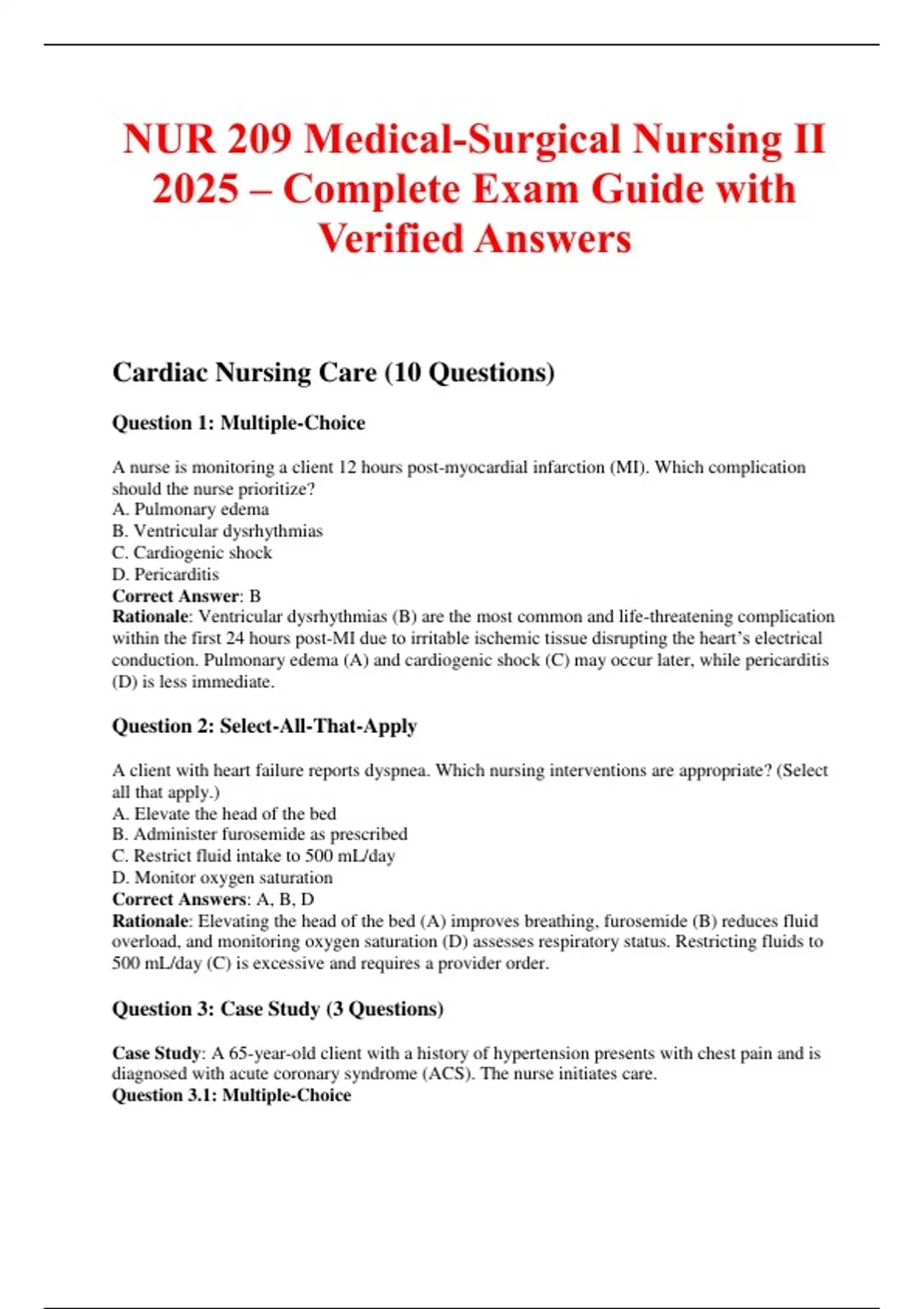 NUR 209 Medical-Surgical Nursing II 2025 – Complete Exam Guide with Verified Answers

Cardiac Nursing Care (10 Questions)

Question 1: Multiple-Choice

A nurse is monitoring a client 12 hours post-myocardial infarction (MI). Which complication should the nurse prioritize?
A. Pulmonary edema
B. Ventricular dysrhythmias
C. Cardiogenic shock
D. Pericarditis
Correct Answer: B
Rationale: Ventricular dysrhythmias (B) are the most common and life-threatening complication within the first 24 hours post-MI due to irritable ischemic tissue disrupting the heart's electrical conduction. Pulmonary edema (A) and cardiogenic shock (C) may occur later, while pericarditis (D) is less immediate.

Question 2: Select-All-That-Apply

A client with heart failure reports dyspnea. Which nursing interventions are appropriate? (Select all that apply.)
A. Elevate the head of the bed
B. Administer furosemide as prescribed
C. Restrict fluid intake to 500 mL/day
D. Monitor oxygen saturation
Correct Answers: A, B, D
Rationale: Elevating the head of the bed (A) improves breathing, furosemide (B) reduces fluid overload, and monitoring oxygen saturation (D) assesses respiratory status. Restricting fluids to 500 mL/day (C) is excessive and requires a provider order.

Question 3: Case Study (3 Questions)

Case Study: A 65-year-old client with a history of hypertension presents with chest pain and is diagnosed with acute coronary syndrome (ACS). The nurse initiates care.
Question 3.1: Multiple-Choice